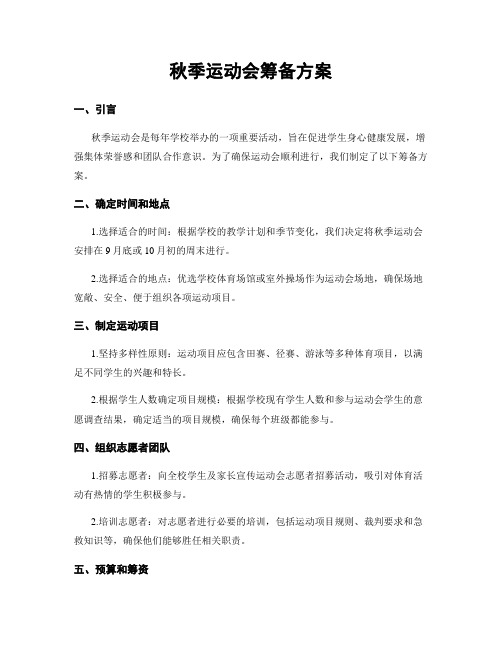 秋季运动会筹备方案

一、引言

秋季运动会是每年学校举办的一项重要活动，旨在促进学生身心健康发展，增强集体荣誉感和团队合作意识。为了确保运动会顺利进行，我们制定了以下筹备方案。

二、确定时间和地点

1.选择适合的时间：根据学校的教学计划和季节变化，我们决定将秋季运动会安排在9月底或10月初的周末进行。

2.选择适合的地点：优选学校体育场馆或室外操场作为运动会场地，确保场地宽敞、安全、便于组织各项运动项目。

三、制定运动项目

1.坚持多样性原则：运动项目应包含田赛、径赛、游泳等多种体育项目，以满足不同学生的兴趣和特长。

2.根据学生人数确定项目规模：根据学校现有学生人数和参与运动会学生的意愿调查结果，确定适当的项目规模，确保每个班级都能参与。

四、组织志愿者团队

1.招募志愿者：向全校学生及家长宣传运动会志愿者招募活动，吸引对体育活动有热情的学生积极参与。

2.培训志愿者：对志愿者进行必要的培训，包括运动项目规则、裁判要求和急救知识等，确保他们能够胜任相关职责。

五、预算和筹资